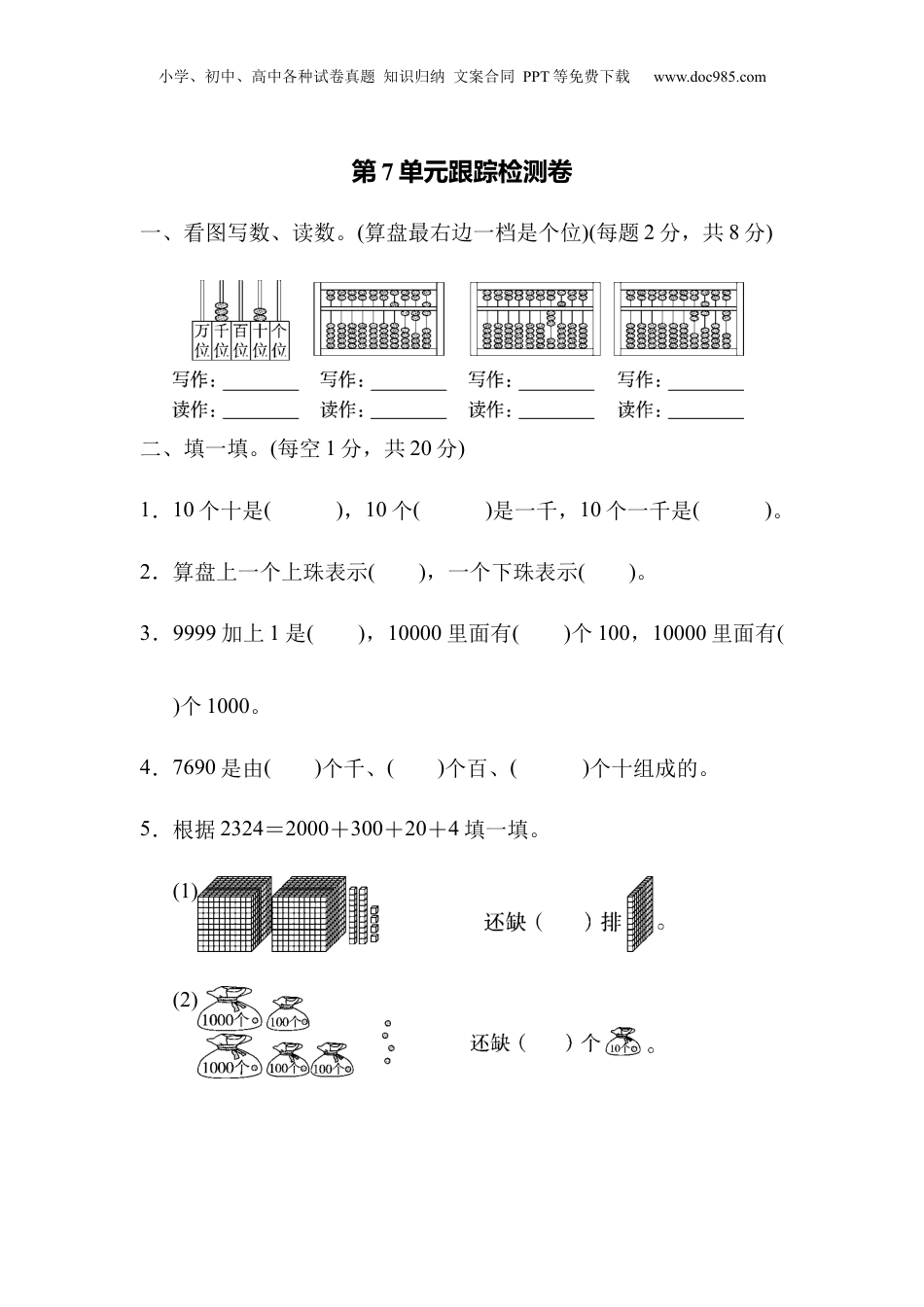 小学、初中、高中各种试卷真题 知识归纳 文案合同 PPT等免费下载 www.doc985.com

第7单元跟踪检测卷

一、看图写数、读数。(算盘最右边一档是个位)(每题2分，共8分)

万位 千位 百位 十位 个位

写作：________ 写作：________ 写作：________ 写作：________
读作：________ 读作：________ 读作：________ 读作：________

二、填一填。(每空1分，共20分)

1．10个十是(　　)，10个(　　)是一千，10个一千是(　　)。

2．算盘上一个上珠表示(　　)，一个下珠表示(　　)。

3．9999加上1是(　　)，10000里面有(　　)个100，10000里面有(

)个1000。

4．7690是由(　　)个千、(　　)个百、(　　)个十组成的。

5．根据2324＝2000＋300＋20＋4填一填。

(1) 还缺（　　）排 。

(2) 1000个 100个 1000个 100个 100个 还缺（　　）个 10个 。